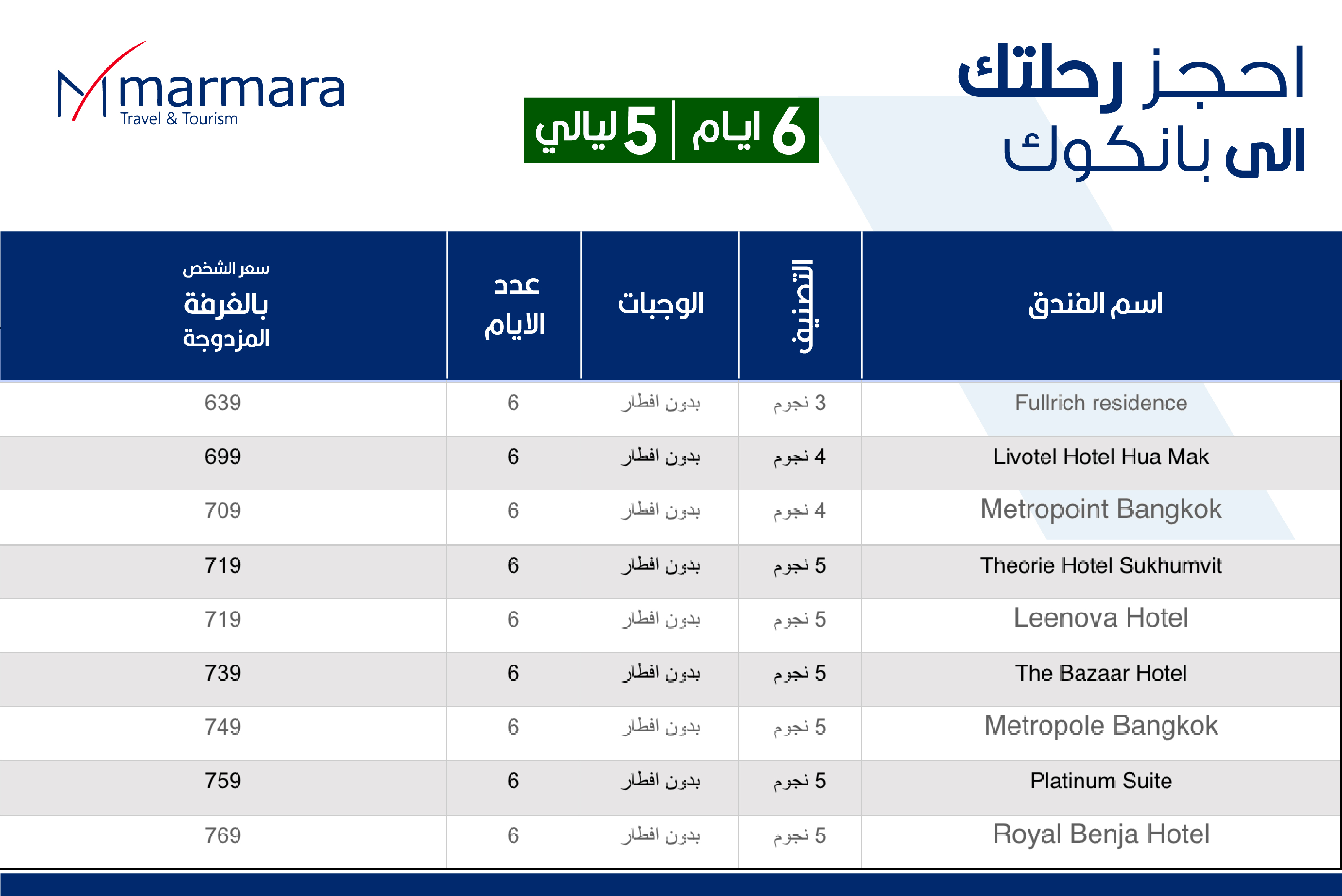 احجز رحلتك
الى بانكوك

6 ايام | 5 ليالي

marmara
Travel & Tourism

| اسم الفندق | التصنيف | الوجبات | عدد الايام | سعر الشخص بالغرفة المزدوجة |
|---|---|---|---|---|
| Fullrich residence | 3 نجوم | بدون افطار | 6 | 639 |
| Livotel Hotel Hua Mak | 4 نجوم | بدون افطار | 6 | 699 |
| Metropoint Bangkok | 4 نجوم | بدون افطار | 6 | 709 |
| Theorie Hotel Sukhumvit | 5 نجوم | بدون افطار | 6 | 719 |
| Leenova Hotel | 5 نجوم | بدون افطار | 6 | 719 |
| The Bazaar Hotel | 5 نجوم | بدون افطار | 6 | 739 |
| Metropole Bangkok | 5 نجوم | بدون افطار | 6 | 749 |
| Platinum Suite | 5 نجوم | بدون افطار | 6 | 759 |
| Royal Benja Hotel | 5 نجوم | بدون افطار | 6 | 769 |